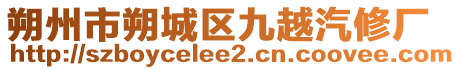 朔州市朔城区九越汽修厂
http://szboycelee2.cn.coovee.com